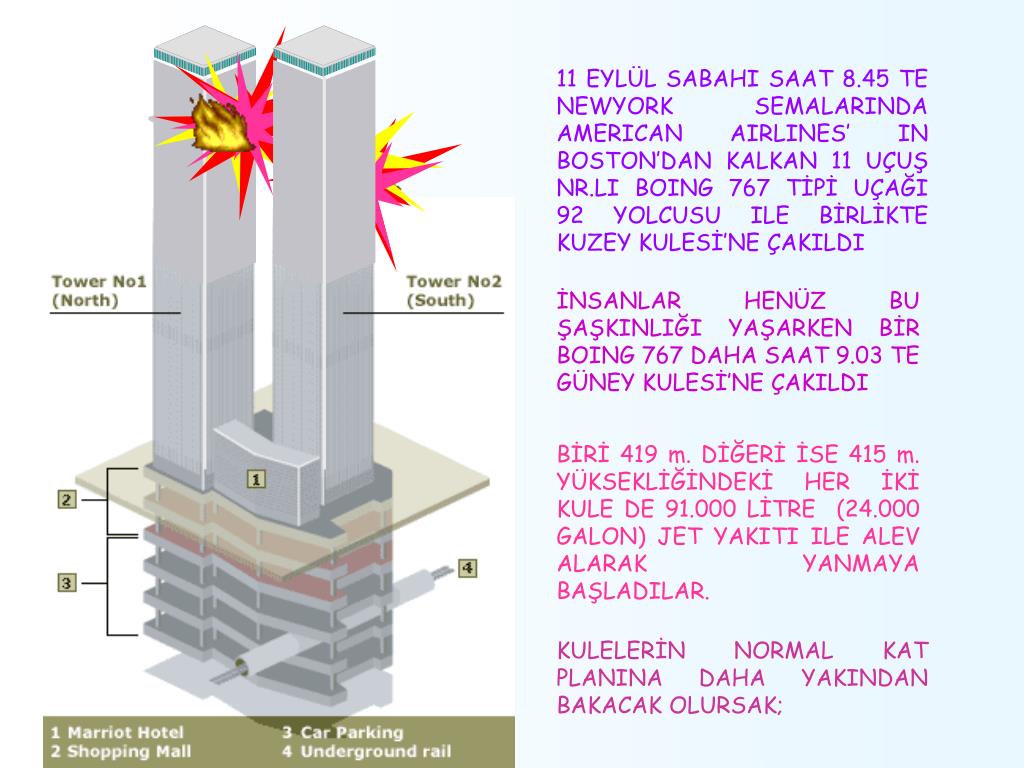 Tower No1 (North)

Tower No2 (South)

1

2

3

4

1 Marriot Hotel
2 Shopping Mall
3 Car Parking
4 Underground rail

11 EYLÜL SABAHI SAAT 8.45 TE NEWYORK SEMALARINDA AMERICAN AIRLINES' IN BOSTON'DAN KALKAN 11 UÇUŞ NR.LI BOING 767 TİPİ UÇAĞI 92 YOLCUSU ILE BİRLİKTE KUZEY KULESİ'NE ÇAKILDI

İNSANLAR HENÜZ BU ŞAŞKINLIĞI YAŞARKEN BİR BOING 767 DAHA SAAT 9.03 TE GÜNEY KULESİ'NE ÇAKILDI

BİRİ 419 m. DİĞERİ İSE 415 m. YÜKSEKLİĞİNDEKİ HER İKİ KULE DE 91.000 LİTRE (24.000 GALON) JET YAKITI ILE ALEV ALARAK YANMAYA BAŞLADILAR.

KULELERİN NORMAL KAT PLANINA DAHA YAKINDAN BAKACAK OLURSAK;